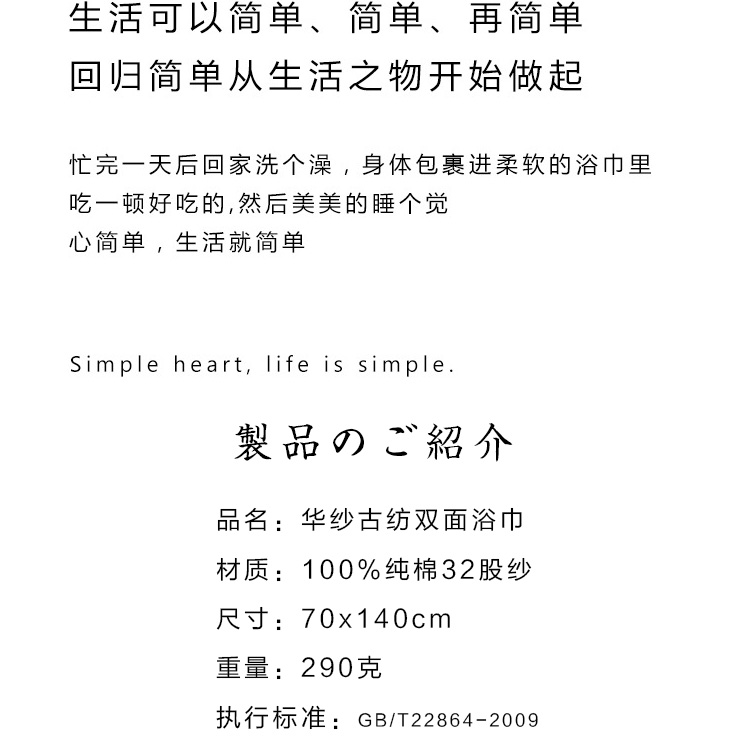 生活可以简单、简单、再简单
回归简单从生活之物开始做起

忙完一天后回家洗个澡，身体包裹进柔软的浴巾里
吃一顿好吃的,然后美美的睡个觉
心简单，生活就简单

Simple heart, life is simple.

製品のご紹介

品名：华纱古纺双面浴巾
材质：100%纯棉32股纱
尺寸：70x140cm
重量：290克
执行标准：GB/T22864-2009